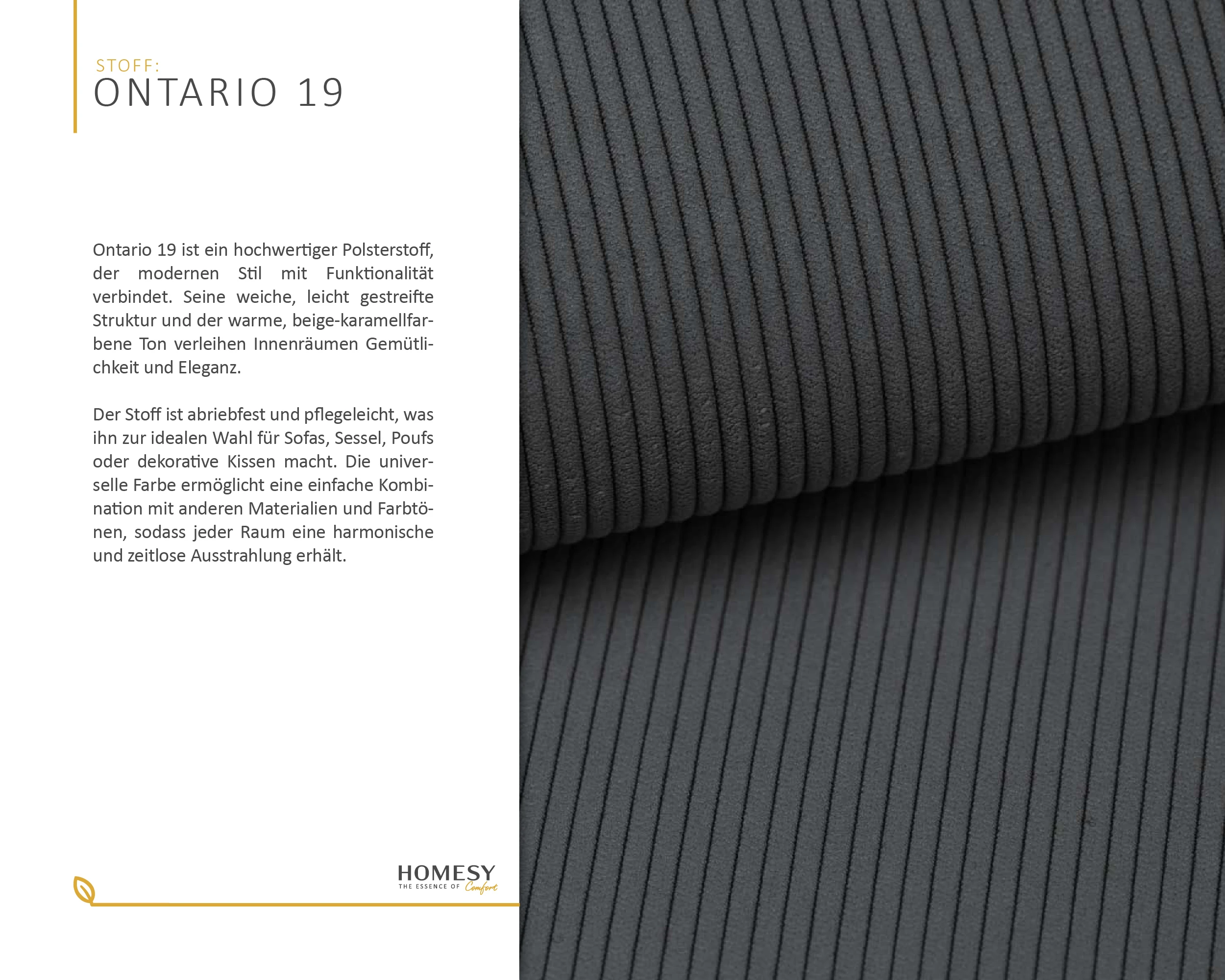 STOFF:
ONTARIO 19

Ontario 19 ist ein hochwertiger Polsterstoff, der modernen Stil mit Funktionalität verbindet. Seine weiche, leicht gestreifte Struktur und der warme, beige-karamellfarbene Ton verleihen Innenräumen Gemütlichkeit und Eleganz.

Der Stoff ist abriebfest und pflegeleicht, was ihn zur idealen Wahl für Sofas, Sessel, Poufs oder dekorative Kissen macht. Die universelle Farbe ermöglicht eine einfache Kombination mit anderen Materialien und Farbtönen, sodass jeder Raum eine harmonische und zeitlose Ausstrahlung erhält.

HOMESY
THE ESSENCE OF Comfort